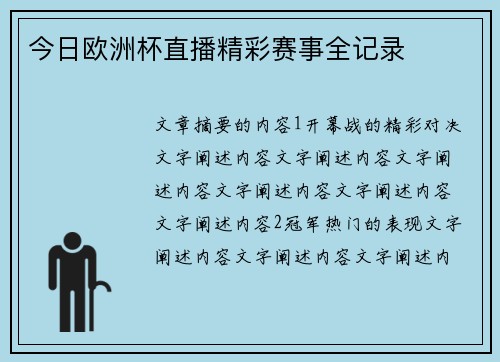 今日欧洲杯直播精彩赛事全记录

文章摘要的内容1开幕战的精彩对决文字阐述内容文字阐述内容文字阐述内容文字阐述内容文字阐述内容文字阐述内容2冠军热门的表现文字阐述内容文字阐述内容文字阐述内